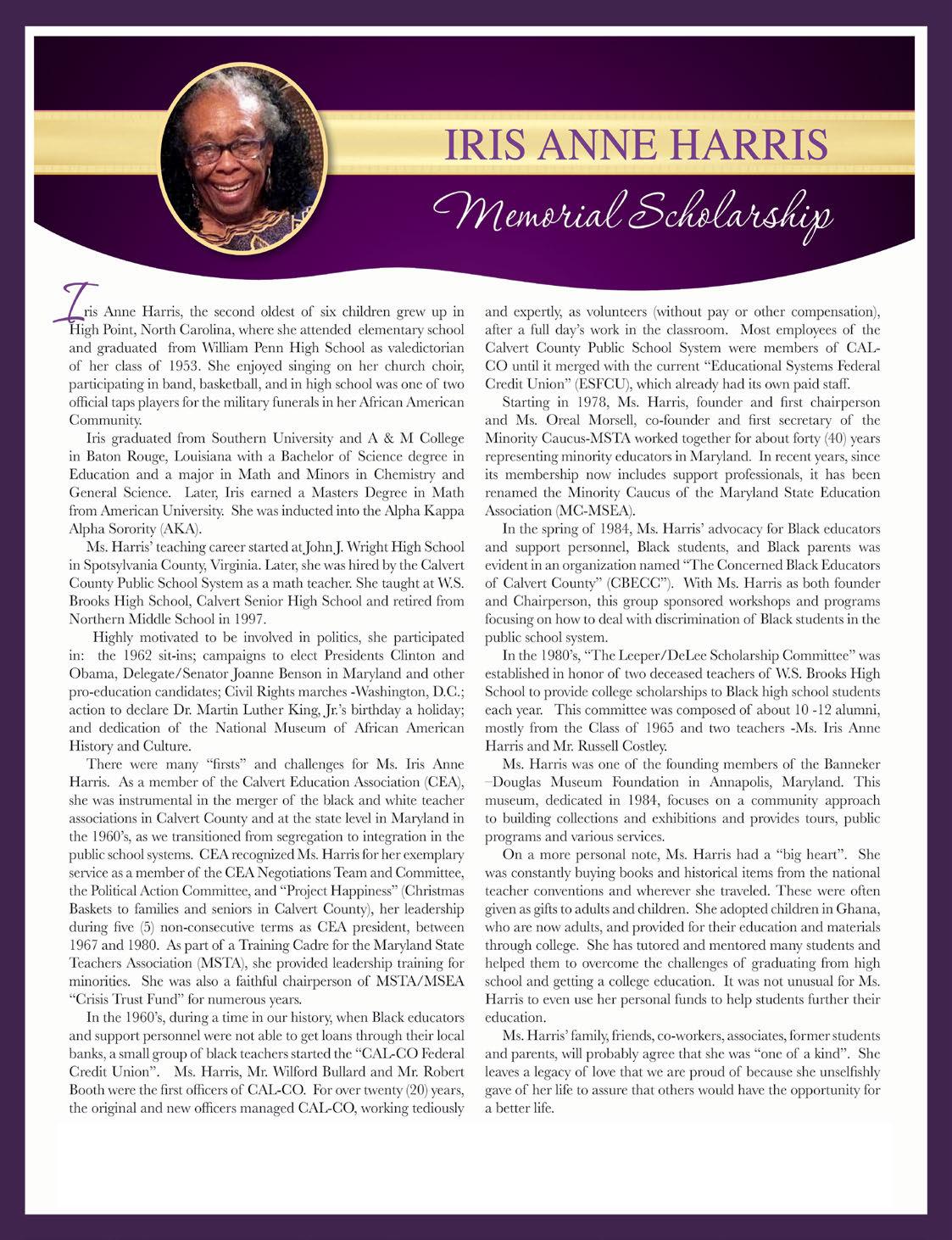 IRIS ANNE HARRIS

Memorial Scholarship

Iris Anne Harris, the second oldest of six children grew up in High Point, North Carolina, where she attended elementary school and graduated from William Penn High School as valedictorian of her class of 1953. She enjoyed singing on her church choir, participating in band, basketball, and in high school was one of two official taps players for the military funerals in her African American Community.

Iris graduated from Southern University and A & M College in Baton Rouge, Louisiana with a Bachelor of Science degree in Education and a major in Math and Minors in Chemistry and General Science. Later, Iris earned a Masters Degree in Math from American University. She was inducted into the Alpha Kappa Alpha Sorority (AKA).

Ms. Harris' teaching career started at John J. Wright High School in Spotsylvania County, Virginia. Later, she was hired by the Calvert County Public School System as a math teacher. She taught at W.S. Brooks High School, Calvert Senior High School and retired from Northern Middle School in 1997.

Highly motivated to be involved in politics, she participated in: the 1962 sit-ins; campaigns to elect Presidents Clinton and Obama, Delegate/Senator Joanne Benson in Maryland and other pro-education candidates; Civil Rights marches -Washington, D.C.; action to declare Dr. Martin Luther King, Jr.'s birthday a holiday; and dedication of the National Museum of African American History and Culture.

There were many "firsts" and challenges for Ms. Iris Anne Harris. As a member of the Calvert Education Association (CEA), she was instrumental in the merger of the black and white teacher associations in Calvert County and at the state level in Maryland in the 1960's, as we transitioned from segregation to integration in the public school systems. CEA recognized Ms. Harris for her exemplary service as a member of the CEA Negotiations Team and Committee, the Political Action Committee, and "Project Happiness" (Christmas Baskets to families and seniors in Calvert County), her leadership during five (5) non-consecutive terms as CEA president, between 1967 and 1980. As part of a Training Cadre for the Maryland State Teachers Association (MSTA), she provided leadership training for minorities. She was also a faithful chairperson of MSTA/MSEA "Crisis Trust Fund" for numerous years.

In the 1960's, during a time in our history, when Black educators and support personnel were not able to get loans through their local banks, a small group of black teachers started the "CAL-CO Federal Credit Union". Ms. Harris, Mr. Wilford Bullard and Mr. Robert Booth were the first officers of CAL-CO. For over twenty (20) years, the original and new officers managed CAL-CO, working tediously and expertly, as volunteers (without pay or other compensation), after a full day's work in the classroom. Most employees of the Calvert County Public School System were members of CAL-CO until it merged with the current "Educational Systems Federal Credit Union" (ESFCU), which already had its own paid staff.

Starting in 1978, Ms. Harris, founder and first chairperson and Ms. Oreal Morsell, co-founder and first secretary of the Minority Caucus-MSTA worked together for about forty (40) years representing minority educators in Maryland. In recent years, since its membership now includes support professionals, it has been renamed the Minority Caucus of the Maryland State Education Association (MC-MSEA).

In the spring of 1984, Ms. Harris' advocacy for Black educators and support personnel, Black students, and Black parents was evident in an organization named "The Concerned Black Educators of Calvert County" (CBECC"). With Ms. Harris as both founder and Chairperson, this group sponsored workshops and programs focusing on how to deal with discrimination of Black students in the public school system.

In the 1980's, "The Leeper/DeLee Scholarship Committee" was established in honor of two deceased teachers of W.S. Brooks High School to provide college scholarships to Black high school students each year. This committee was composed of about 10 -12 alumni, mostly from the Class of 1965 and two teachers -Ms. Iris Anne Harris and Mr. Russell Costley.

Ms. Harris was one of the founding members of the Banneker –Douglas Museum Foundation in Annapolis, Maryland. This museum, dedicated in 1984, focuses on a community approach to building collections and exhibitions and provides tours, public programs and various services.

On a more personal note, Ms. Harris had a "big heart". She was constantly buying books and historical items from the national teacher conventions and wherever she traveled. These were often given as gifts to adults and children. She adopted children in Ghana, who are now adults, and provided for their education and materials through college. She has tutored and mentored many students and helped them to overcome the challenges of graduating from high school and getting a college education. It was not unusual for Ms. Harris to even use her personal funds to help students further their education.

Ms. Harris' family, friends, co-workers, associates, former students and parents, will probably agree that she was "one of a kind". She leaves a legacy of love that we are proud of because she unselfishly gave of her life to assure that others would have the opportunity for a better life.